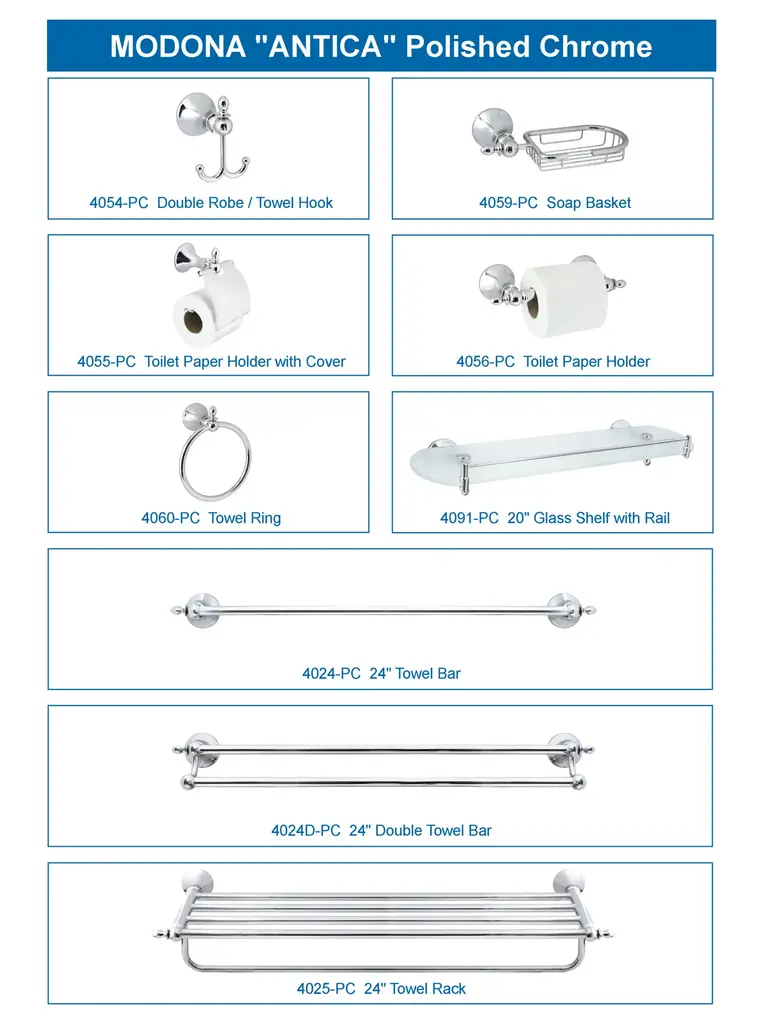 MODONA "ANTICA" Polished Chrome

4054-PC Double Robe / Towel Hook

4059-PC Soap Basket

4055-PC Toilet Paper Holder with Cover

4056-PC Toilet Paper Holder

4060-PC Towel Ring

4091-PC 20" Glass Shelf with Rail

4024-PC 24" Towel Bar

4024D-PC 24" Double Towel Bar

4025-PC 24" Towel Rack